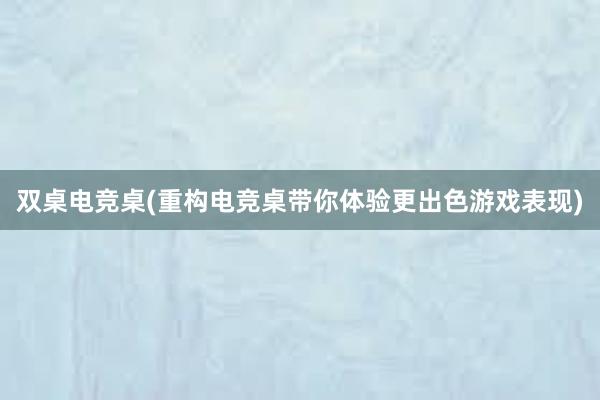 双桌电竞桌(重构电竞桌带你体验更出色游戏表现)